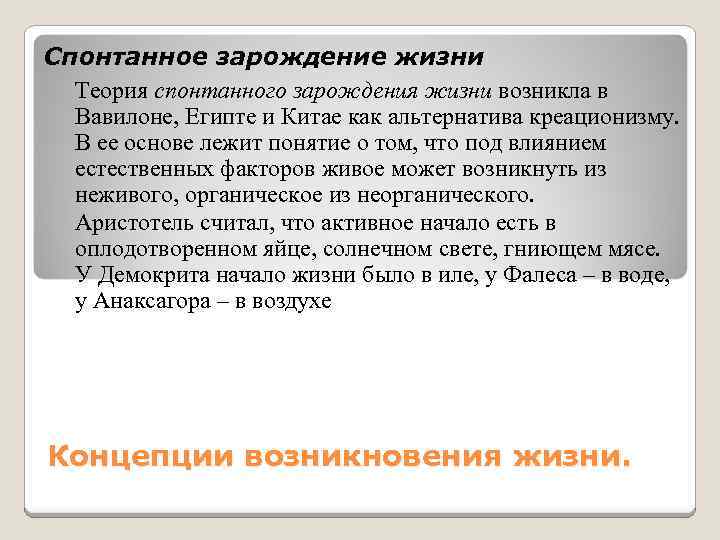 Спонтанное зарождение жизни

Теория спонтанного зарождения жизни возникла в Вавилоне, Египте и Китае как альтернатива креационизму. В ее основе лежит понятие о том, что под влиянием естественных факторов живое может возникнуть из неживого, органическое из неорганического.

Аристотель считал, что активное начало есть в оплодотворенном яйце, солнечном свете, гниющем мясе. У Демокрита начало жизни было в иле, у Фалеса – в воде, у Анаксагора – в воздухе

Концепции возникновения жизни.